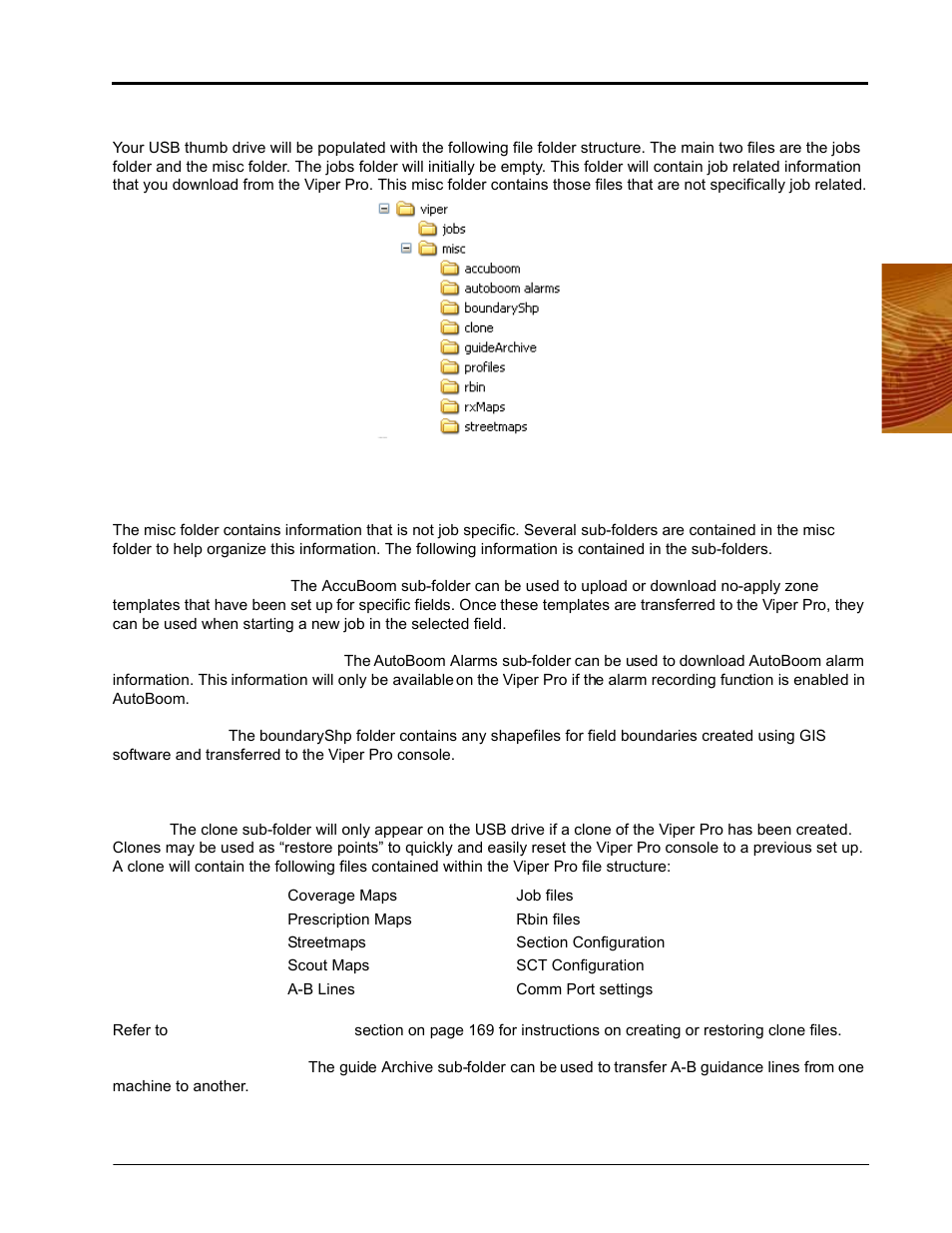 Your USB thumb drive will be populated with the following file folder structure. The main two files are the jobs folder and the misc folder. The jobs folder will initially be empty. This folder will contain job related information that you download from the Viper Pro. This misc folder contains those files that are not specifically job related.

viper
jobs
misc
accuboom
autoboom alarms
boundaryShp
clone
guideArchive
profiles
rbin
rxMaps
streetmaps

The misc folder contains information that is not job specific. Several sub-folders are contained in the misc folder to help organize this information. The following information is contained in the sub-folders.

The AccuBoom sub-folder can be used to upload or download no-apply zone templates that have been set up for specific fields. Once these templates are transferred to the Viper Pro, they can be used when starting a new job in the selected field.

The AutoBoom Alarms sub-folder can be used to download AutoBoom alarm information. This information will only be available on the Viper Pro if the alarm recording function is enabled in AutoBoom.

The boundaryShp folder contains any shapefiles for field boundaries created using GIS software and transferred to the Viper Pro console.

The clone sub-folder will only appear on the USB drive if a clone of the Viper Pro has been created. Clones may be used as “restore points” to quickly and easily reset the Viper Pro console to a previous set up. A clone will contain the following files contained within the Viper Pro file structure:

Coverage Maps
Prescription Maps
Streetmaps
Scout Maps
A-B Lines

Job files
Rbin files
Section Configuration
SCT Configuration
Comm Port settings

Refer to section on page 169 for instructions on creating or restoring clone files.

The guide Archive sub-folder can be used to transfer A-B guidance lines from one machine to another.